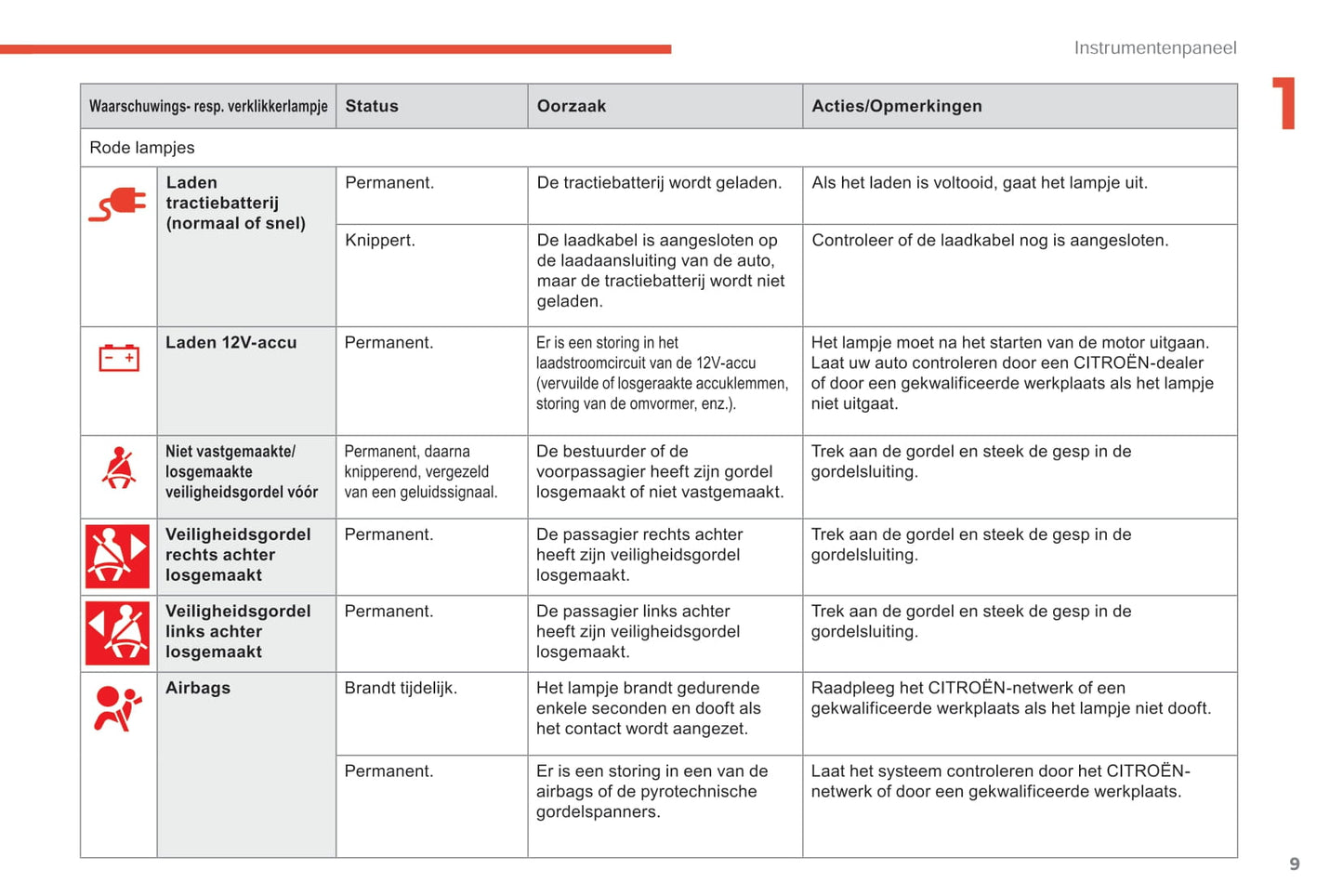 Instrumentenpaneel

1

| Waarschuwings- resp. verklikkerlampje | Status | Oorzaak | Acties/Opmerkingen |
|---|---|---|---|
| Rode lampjes | | | |
| Laden tractiebatterij (normaal of snel) | Permanent. | De tractiebatterij wordt geladen. | Als het laden is voltooid, gaat het lampje uit. |
| | Knippert. | De laadkabel is aangesloten op de laadaansluiting van de auto, maar de tractiebatterij wordt niet geladen. | Controleer of de laadkabel nog is aangesloten. |
| Laden 12V-accu | Permanent. | Er is een storing in het laadstroomcircuit van de 12V-accu (vervuilde of losgeraakte accuklemmen, storing van de omvormer, enz.). | Het lampje moet na het starten van de motor uitgaan. Laat uw auto controleren door een CITROËN-dealer of door een gekwalificeerde werkplaats als het lampje niet uitgaat. |
| Niet vastgemaakte/ losgemaakte veiligheidsgordel vóór | Permanent, daarna knipperend, vergezeld van een geluidssignaal. | De bestuurder of de voorpassagier heeft zijn gordel losgemaakt of niet vastgemaakt. | Trek aan de gordel en steek de gesp in de gordelsluiting. |
| Veiligheidsgordel rechts achter losgemaakt | Permanent. | De passagier rechts achter heeft zijn veiligheidsgordel losgemaakt. | Trek aan de gordel en steek de gesp in de gordelsluiting. |
| Veiligheidsgordel links achter losgemaakt | Permanent. | De passagier links achter heeft zijn veiligheidsgordel losgemaakt. | Trek aan de gordel en steek de gesp in de gordelsluiting. |
| Airbags | Brandt tijdelijk. | Het lampje brandt gedurende enkele seconden en dooft als het contact wordt aangezet. | Raadpleeg het CITROËN-netwerk of een gekwalificeerde werkplaats als het lampje niet dooft. |
| | Permanent. | Er is een storing in een van de airbags of de pyrotechnische gordelspanners. | Laat het systeem controleren door het CITROËN-netwerk of door een gekwalificeerde werkplaats. |

9